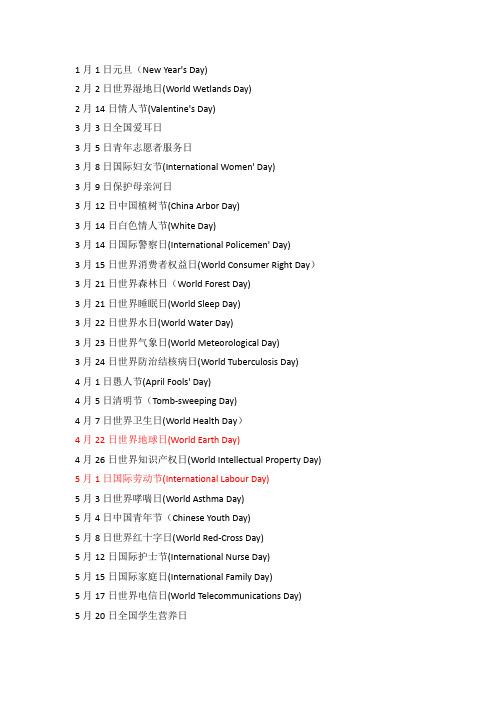 1 月 1 日元旦（New Year's Day)

2 月 2 日世界湿地日(World Wetlands Day)

2 月 14 日情人节(Valentine's Day)

3 月 3 日全国爱耳日

3 月 5 日青年志愿者服务日

3 月 8 日国际妇女节(International Women' Day)

3 月 9 日保护母亲河日

3 月 12 日中国植树节(China Arbor Day)

3 月 14 日白色情人节(White Day)

3 月 14 日国际警察日(International Policemen' Day)

3 月 15 日世界消费者权益日(World Consumer Right Day)

3 月 21 日世界森林日（World Forest Day)

3 月 21 日世界睡眠日(World Sleep Day)

3 月 22 日世界水日(World Water Day)

3 月 23 日世界气象日(World Meteorological Day)

3 月 24 日世界防治结核病日(World Tuberculosis Day)

4 月 1 日愚人节(April Fools' Day)

4 月 5 日清明节（Tomb-sweeping Day)

4 月 7 日世界卫生日(World Health Day)

4 月 22 日世界地球日(World Earth Day)

4 月 26 日世界知识产权日(World Intellectual Property Day)

5 月 1 日国际劳动节(International Labour Day)

5 月 3 日世界哮喘日(World Asthma Day)

5 月 4 日中国青年节（Chinese Youth Day)

5 月 8 日世界红十字日(World Red-Cross Day)

5 月 12 日国际护士节(International Nurse Day)

5 月 15 日国际家庭日(International Family Day)

5 月 17 日世界电信日(World Telecommunications Day)

5 月 20 日全国学生营养日